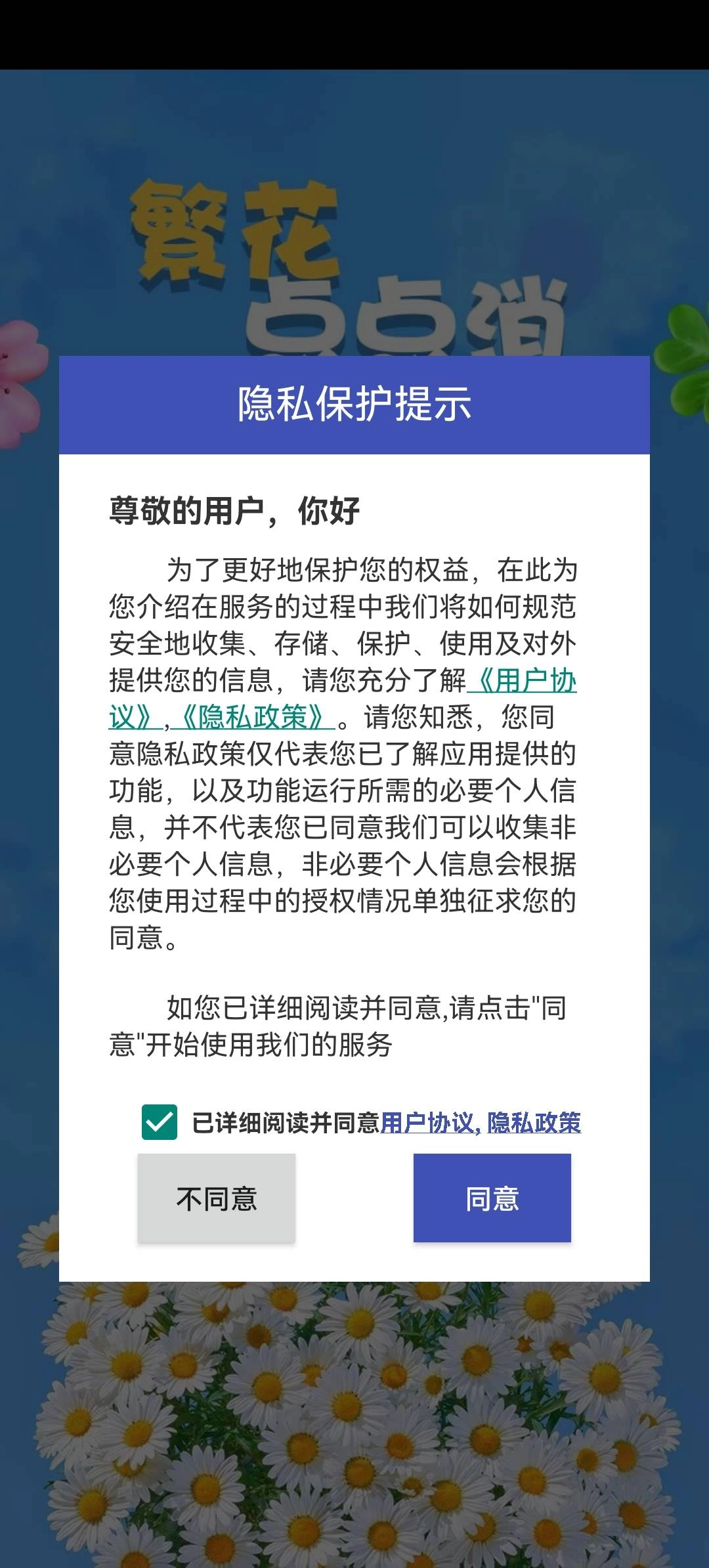 繁花
点点消

隐私保护提示

尊敬的用户，你好

为了更好地保护您的权益，在此为您介绍在服务的过程中我们将如何规范安全地收集、存储、保护、使用及对外提供您的信息，请您充分了解《用户协议》,《隐私政策》。请您知悉，您同意隐私政策仅代表您已了解应用提供的功能，以及功能运行所需的必要个人信息，并不代表您已同意我们可以收集非必要个人信息，非必要个人信息会根据您使用过程中的授权情况单独征求您的同意。

如您已详细阅读并同意,请点击"同意"开始使用我们的服务

已详细阅读并同意用户协议, 隐私政策

不同意

同意